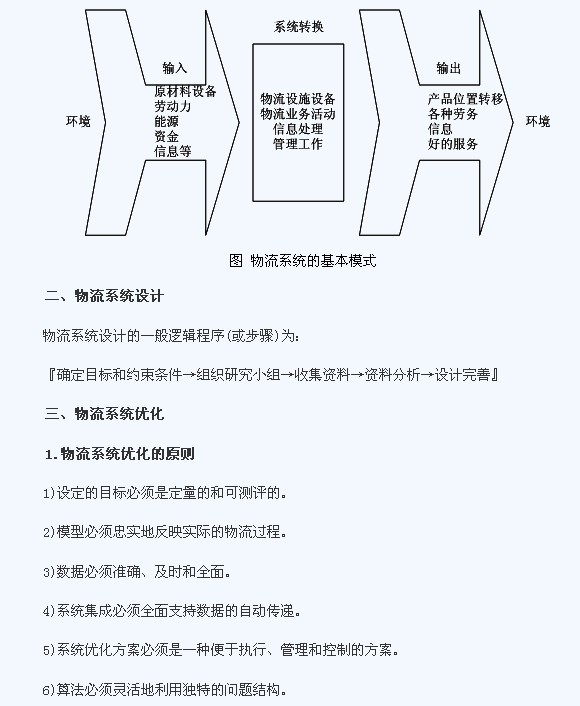 环境

输入
原材料设备
劳动力
能源
资金
信息等

系统转换
物流设施设备
物流业务活动
信息处理
管理工作

输出
产品位置转移
各种劳务
信息
好的服务

环境

图 物流系统的基本模式

二、物流系统设计

物流系统设计的一般逻辑程序(或步骤)为:

『确定目标和约束条件→组织研究小组→收集资料→资料分析→设计完善』

三、物流系统优化

1.物流系统优化的原则

1)设定的目标必须是定量的和可测评的。

2)模型必须忠实地反映实际的物流过程。

3)数据必须准确、及时和全面。

4)系统集成必须全面支持数据的自动传递。

5)系统优化方案必须是一种便于执行、管理和控制的方案。

6)算法必须灵活地利用独特的问题结构。